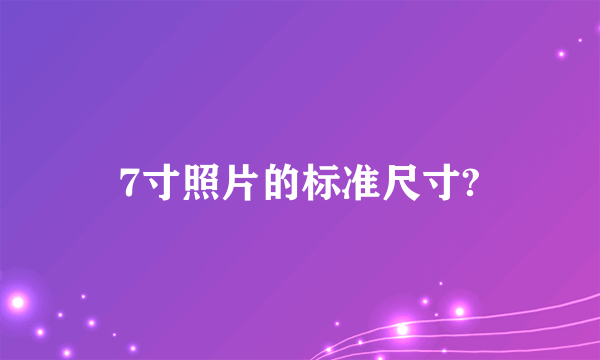 7寸照片的标准尺寸?